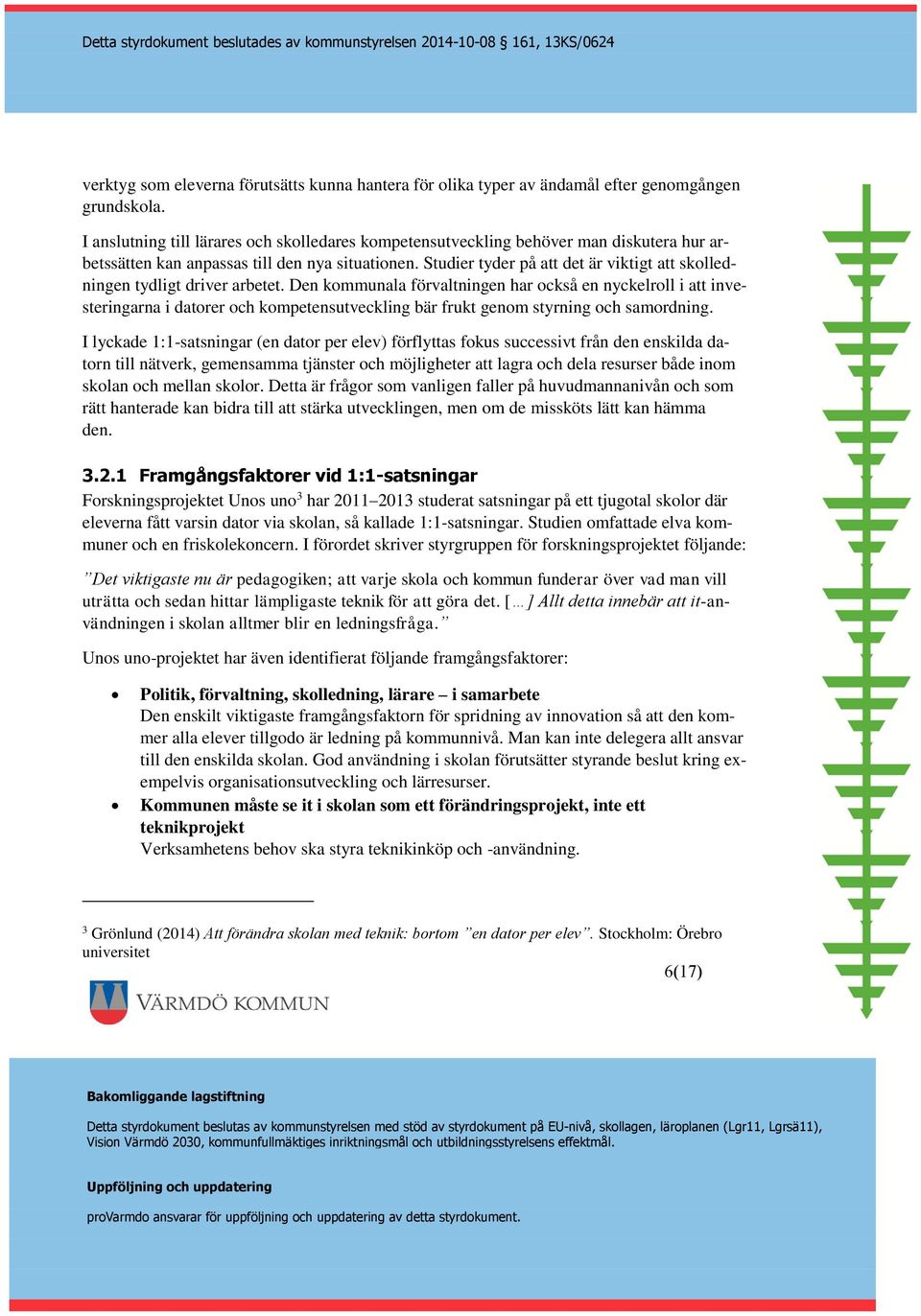 Detta styrdokument beslutades av kommunstyrelsen 2014-10-08 161, 13KS/0624

verktyg som eleverna förutsätts kunna hantera för olika typer av ändamål efter genomgången grundskola.

I anslutning till lärares och skolledares kompetensutveckling behöver man diskutera hur arbetssätten kan anpassas till den nya situationen. Studier tyder på att det är viktigt att skolledningen tydligt driver arbetet. Den kommunala förvaltningen har också en nyckelroll i att investeringarna i datorer och kompetensutveckling bär frukt genom styrning och samordning.

I lyckade 1:1-satsningar (en dator per elev) förflyttas fokus successivt från den enskilda datorn till nätverk, gemensamma tjänster och möjligheter att lagra och dela resurser både inom skolan och mellan skolor. Detta är frågor som vanligen faller på huvudmannanivån och som rätt hanterade kan bidra till att stärka utvecklingen, men om de missköts lätt kan hämma den.

3.2.1 Framgångsfaktorer vid 1:1-satsningar

Forskningsprojektet Unos uno$^3$ har 2011–2013 studerat satsningar på ett tjugotal skolor där eleverna fått varsin dator via skolan, så kallade 1:1-satsningar. Studien omfattade elva kommuner och en friskolekoncern. I förordet skriver styrgruppen för forskningsprojektet följande:

”Det viktigaste nu är pedagogiken; att varje skola och kommun funderar över vad man vill uträtta och sedan hittar lämpligaste teknik för att göra det. […] Allt detta innebär att it-användningen i skolan alltmer blir en ledningsfråga.”

Unos uno-projektet har även identifierat följande framgångsfaktorer:

• Politik, förvaltning, skolledning, lärare – i samarbete
Den enskilt viktigaste framgångsfaktorn för spridning av innovation så att den kommer alla elever tillgodo är ledning på kommunnivå. Man kan inte delegera allt ansvar till den enskilda skolan. God användning i skolan förutsätter styrande beslut kring exempelvis organisationsutveckling och lärresurser.

• Kommunen måste se it i skolan som ett förändringsprojekt, inte ett teknikprojekt
Verksamhetens behov ska styra teknikinköp och -användning.

$^3$ Grönlund (2014) Att förändra skolan med teknik: bortom ”en dator per elev”. Stockholm: Örebro universitet

6(17)

VÄRMDÖ KOMMUN

Bakomliggande lagstiftning

Detta styrdokument beslutas av kommunstyrelsen med stöd av styrdokument på EU-nivå, skollagen, läroplanen (Lgr11, Lgrsä11), Vision Värmdö 2030, kommunfullmäktiges inriktningsmål och utbildningsstyrelsens effektmål.

Uppföljning och uppdatering

proVarmdo ansvarar för uppföljning och uppdatering av detta styrdokument.